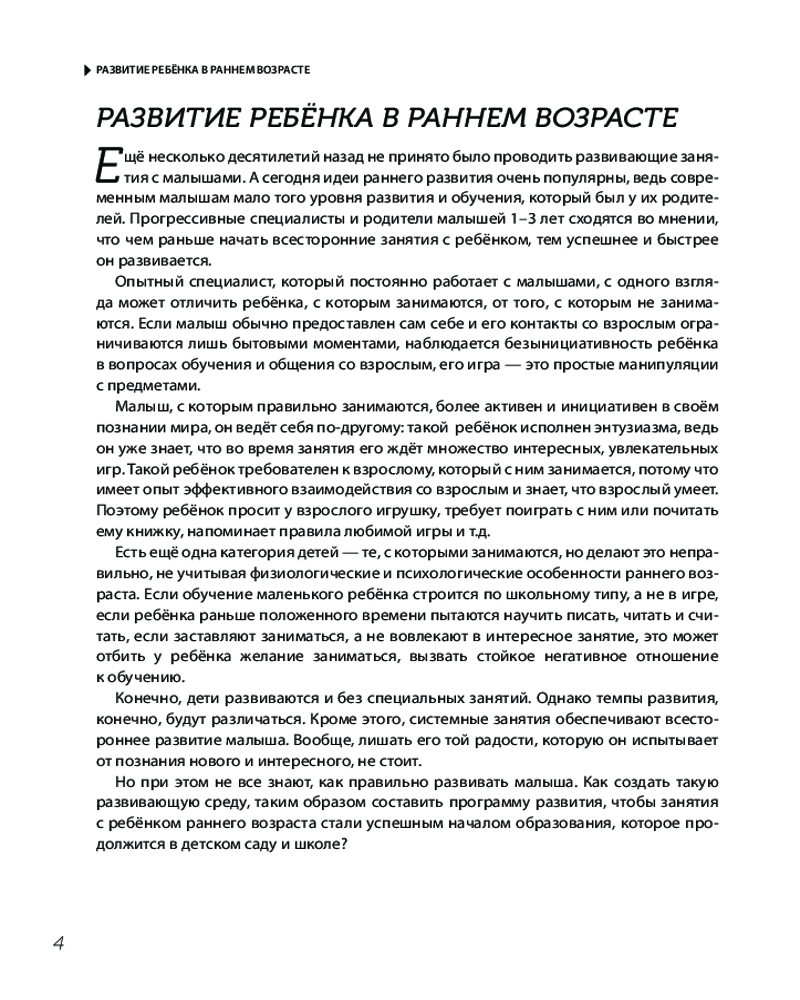 РАЗВИТИЕ РЕБЁНКА В РАННЕМ ВОЗРАСТЕ

РАЗВИТИЕ РЕБЁНКА В РАННЕМ ВОЗРАСТЕ

Ещё несколько десятилетий назад не принято было проводить развивающие занятия с малышами. А сегодня идеи раннего развития очень популярны, ведь современным малышам мало того уровня развития и обучения, который был у их родителей. Прогрессивные специалисты и родители малышей 1–3 лет сходятся во мнении, что чем раньше начать всесторонние занятия с ребёнком, тем успешнее и быстрее он развивается.

Опытный специалист, который постоянно работает с малышами, с одного взгляда может отличить ребёнка, с которым занимаются, от того, с которым не занимаются. Если малыш обычно предоставлен сам себе и его контакты со взрослым ограничиваются лишь бытовыми моментами, наблюдается безынициативность ребёнка в вопросах обучения и общения со взрослым, его игра — это простые манипуляции с предметами.

Малыш, с которым правильно занимаются, более активен и инициативен в своём познании мира, он ведёт себя по-другому: такой ребёнок исполнен энтузиазма, ведь он уже знает, что во время занятия его ждёт множество интересных, увлекательных игр. Такой ребёнок требователен к взрослому, который с ним занимается, потому что имеет опыт эффективного взаимодействия со взрослым и знает, что взрослый умеет. Поэтому ребёнок просит у взрослого игрушку, требует поиграть с ним или почитать ему книжку, напоминает правила любимой игры и т.д.

Есть ещё одна категория детей — те, с которыми занимаются, но делают это неправильно, не учитывая физиологические и психологические особенности раннего возраста. Если обучение маленького ребёнка строится по школьному типу, а не в игре, если ребёнка раньше положенного времени пытаются научить писать, читать и считать, если заставляют заниматься, а не вовлекают в интересное занятие, это может отбить у ребёнка желание заниматься, вызвать стойкое негативное отношение к обучению.

Конечно, дети развиваются и без специальных занятий. Однако темпы развития, конечно, будут различаться. Кроме этого, системные занятия обеспечивают всестороннее развитие малыша. Вообще, лишать его той радости, которую он испытывает от познания нового и интересного, не стоит.

Но при этом не все знают, как правильно развивать малыша. Как создать такую развивающую среду, таким образом составить программу развития, чтобы занятия с ребёнком раннего возраста стали успешным началом образования, которое продолжится в детском саду и школе?

4